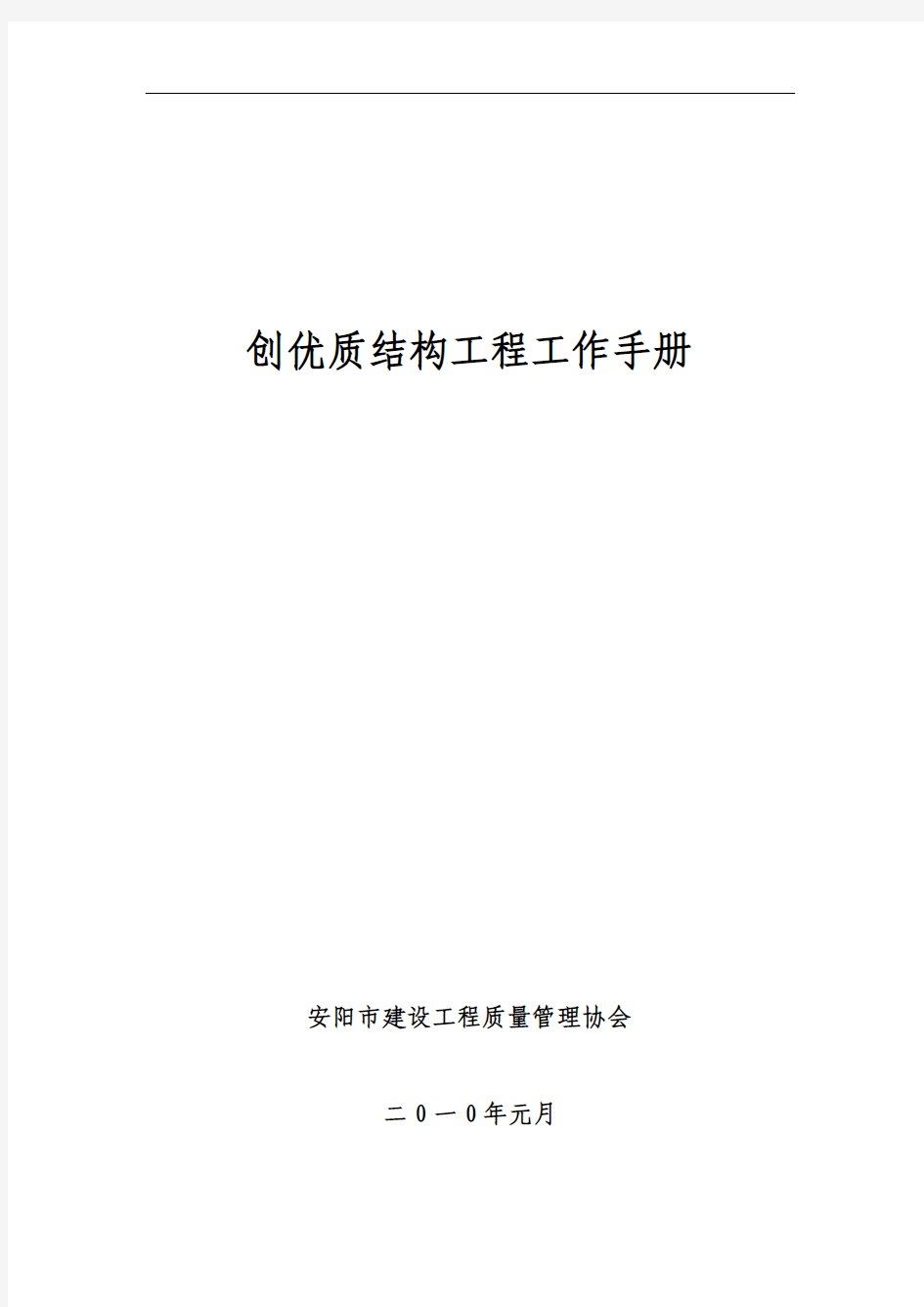 创优质结构工程工作手册

安阳市建设工程质量管理协会

二０一０年元月